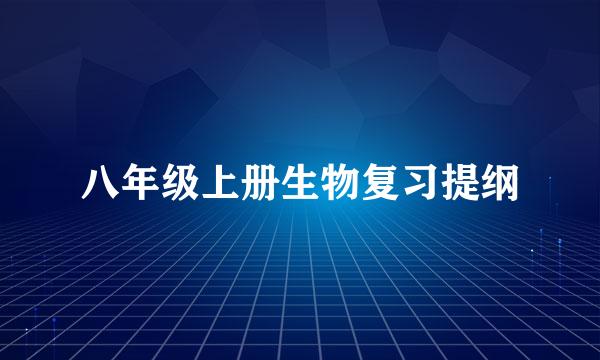 八年级上册生物复习提纲